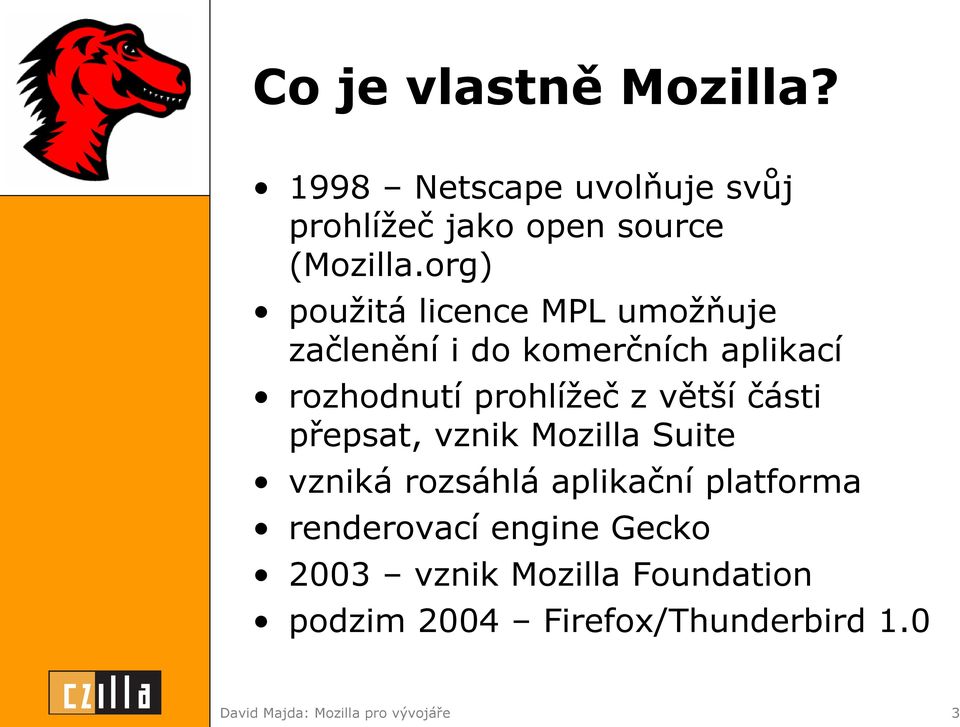 Co je vlastně Mozilla?

• 1998 – Netscape uvolňuje svůj prohlížeč jako open source (Mozilla.org)
• použitá licence MPL umožňuje začlenění i do komerčních aplikací
• rozhodnutí prohlížeč z větší části přepsat, vznik Mozilla Suite
• vzniká rozsáhlá aplikační platforma
• renderovací engine Gecko
• 2003 – vznik Mozilla Foundation
• podzim 2004 – Firefox/Thunderbird 1.0

czilla

David Majda: Mozilla pro vývojáře

3